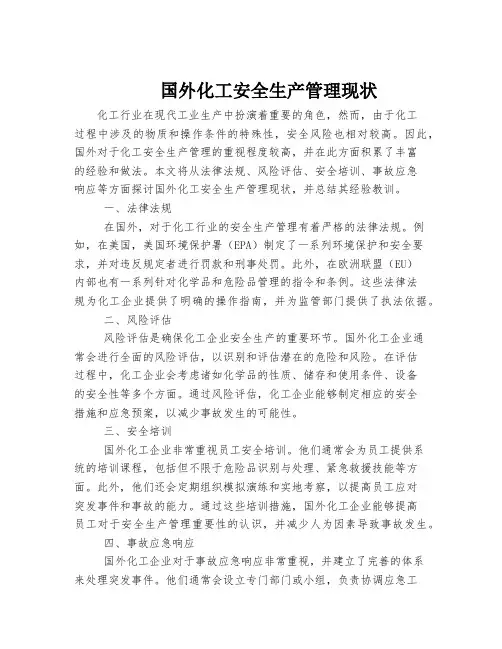 国外化工安全生产管理现状

化工行业在现代工业生产中扮演着重要的角色，然而，由于化工过程中涉及的物质和操作条件的特殊性，安全风险也相对较高。因此，国外对于化工安全生产管理的重视程度较高，并在此方面积累了丰富的经验和做法。本文将从法律法规、风险评估、安全培训、事故应急响应等方面探讨国外化工安全生产管理现状，并总结其经验教训。

一、法律法规

在国外，对于化工行业的安全生产管理有着严格的法律法规。例如，在美国，美国环境保护署（EPA）制定了一系列环境保护和安全要求，并对违反规定者进行罚款和刑事处罚。此外，在欧洲联盟（EU）内部也有一系列针对化学品和危险品管理的指令和条例。这些法律法规为化工企业提供了明确的操作指南，并为监管部门提供了执法依据。

二、风险评估

风险评估是确保化工企业安全生产的重要环节。国外化工企业通常会进行全面的风险评估，以识别和评估潜在的危险和风险。在评估过程中，化工企业会考虑诸如化学品的性质、储存和使用条件、设备的安全性等多个方面。通过风险评估，化工企业能够制定相应的安全措施和应急预案，以减少事故发生的可能性。

三、安全培训

国外化工企业非常重视员工安全培训。他们通常会为员工提供系统的培训课程，包括但不限于危险品识别与处理、紧急救援技能等方面。此外，他们还会定期组织模拟演练和实地考察，以提高员工应对突发事件和事故的能力。通过这些培训措施，国外化工企业能够提高员工对于安全生产管理重要性的认识，并减少人为因素导致事故发生。

四、事故应急响应

国外化工企业对于事故应急响应非常重视，并建立了完善的体系来处理突发事件。他们通常会设立专门部门或小组，负责协调应急工